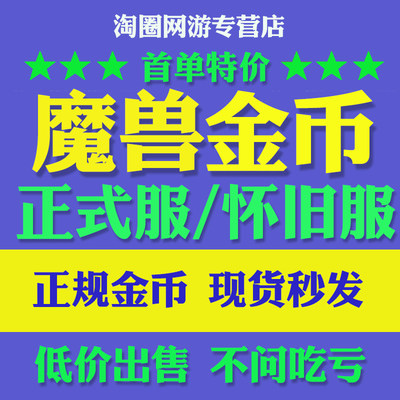 淘圈网游专营店

★★★ 首单特价 ★★★

魔兽金币

正式服/怀旧服

正规金币 现货秒发

低价出售 不问吃亏